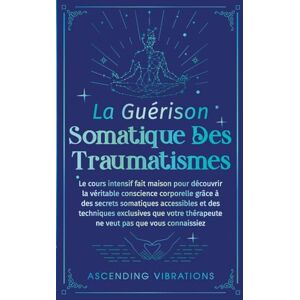 La Guérison
Somatique Des
Traumatismes

Le cours intensif fait maison pour découvrir la véritable conscience corporelle grâce à des secrets somatiques accessibles et des techniques exclusives que votre thérapeute ne veut pas que vous connaissiez

ASCENDING VIBRATIONS